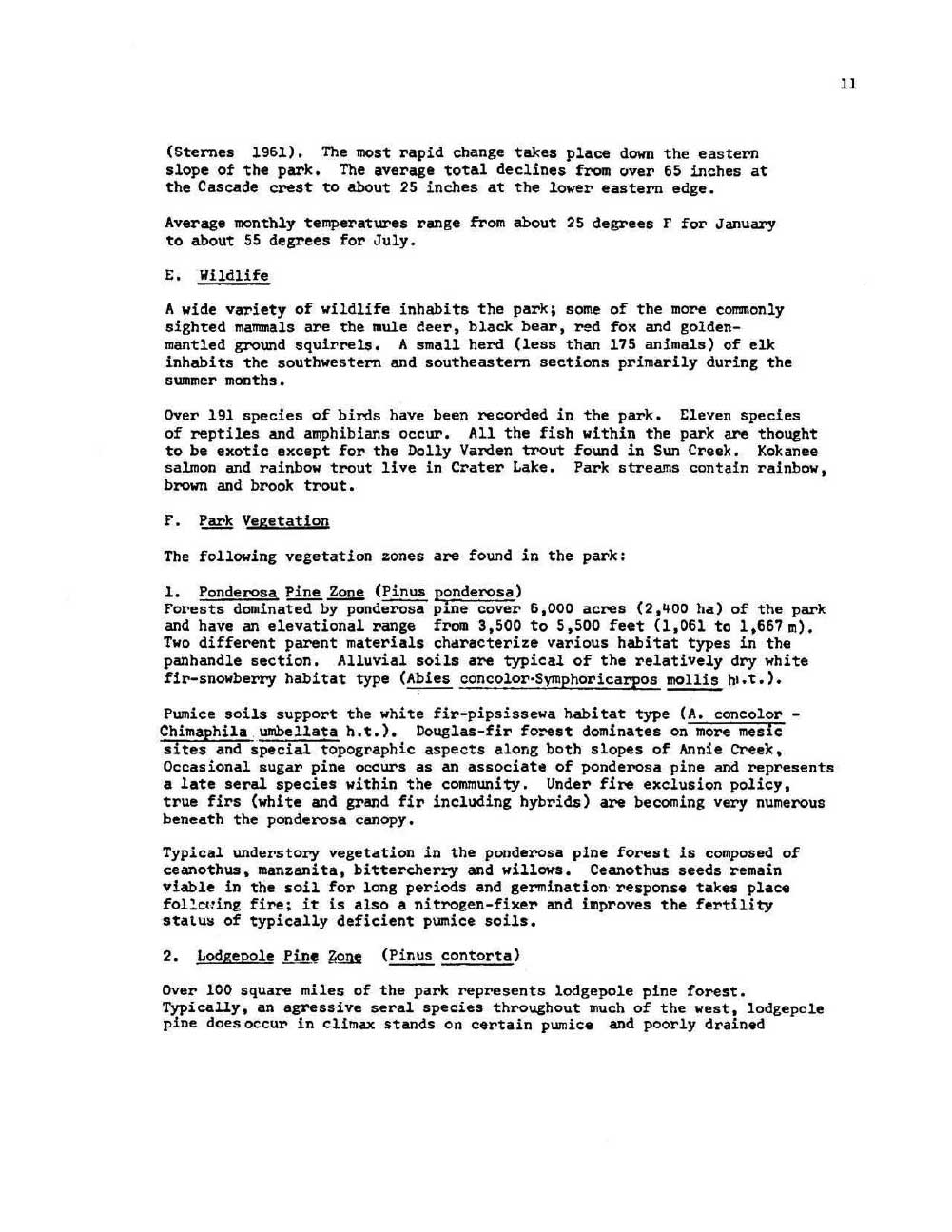 11

(Sternes 1961). The most rapid change takes place down the eastern slope of the park. The average total declines from over 65 inches at the Cascade crest to about 25 inches at the lower eastern edge.

Average monthly temperatures range from about 25 degrees F for January to about 55 degrees for July.

E. Wildlife

A wide variety of wildlife inhabits the park; some of the more commonly sighted mammals are the mule deer, black bear, red fox and golden-mantled ground squirrels. A small herd (less than 175 animals) of elk inhabits the southwestern and southeastern sections primarily during the summer months.

Over 191 species of birds have been recorded in the park. Eleven species of reptiles and amphibians occur. All the fish within the park are thought to be exotic except for the Dolly Varden trout found in Sun Creek. Kokanee salmon and rainbow trout live in Crater Lake. Park streams contain rainbow, brown and brook trout.

F. Park Vegetation

The following vegetation zones are found in the park:

1. Ponderosa Pine Zone (Pinus ponderosa)
Forests dominated by ponderosa pine cover 6,000 acres (2,400 ha) of the park and have an elevational range from 3,500 to 5,500 feet (1,061 to 1,667 m). Two different parent materials characterize various habitat types in the panhandle section. Alluvial soils are typical of the relatively dry white fir-snowberry habitat type (Abies concolor-Symphoricarpos mollis h.t.).

Pumice soils support the white fir-pipsissewa habitat type (A. concolor - Chimaphila umbellata h.t.). Douglas-fir forest dominates on more mesic sites and special topographic aspects along both slopes of Annie Creek, Occasional sugar pine occurs as an associate of ponderosa pine and represents a late seral species within the community. Under fire exclusion policy, true firs (white and grand fir including hybrids) are becoming very numerous beneath the ponderosa canopy.

Typical understory vegetation in the ponderosa pine forest is composed of ceanothus, manzanita, bittercherry and willows. Ceanothus seeds remain viable in the soil for long periods and germination response takes place following fire; it is also a nitrogen-fixer and improves the fertility status of typically deficient pumice soils.

2. Lodgepole Pine Zone (Pinus contorta)

Over 100 square miles of the park represents lodgepole pine forest. Typically, an agressive seral species throughout much of the west, lodgepole pine does occur in climax stands on certain pumice and poorly drained